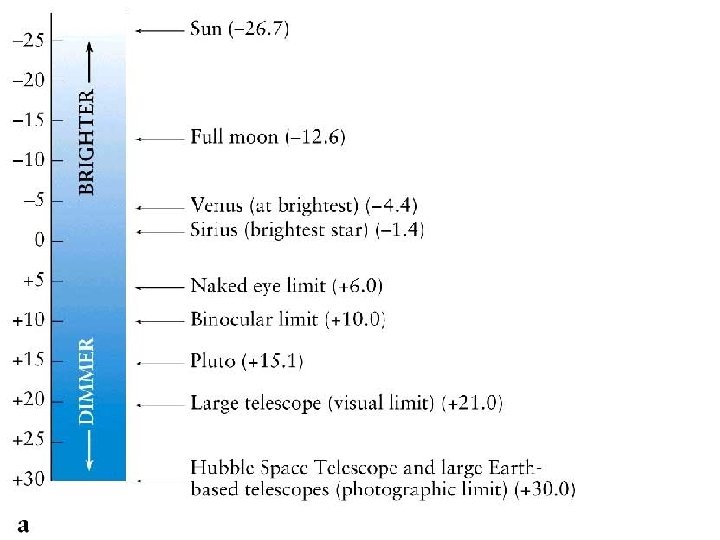 −25
−20
−15
−10
−5
0
+5
+10
+15
+20
+25
+30

BRIGHTER

DIMMER

Sun (−26.7)

Full moon (−12.6)

Venus (at brightest) (−4.4)

Sirius (brightest star) (−1.4)

Naked eye limit (+6.0)

Binocular limit (+10.0)

Pluto (+15.1)

Large telescope (visual limit) (+21.0)

Hubble Space Telescope and large Earth-based telescopes (photographic limit) (+30.0)

a